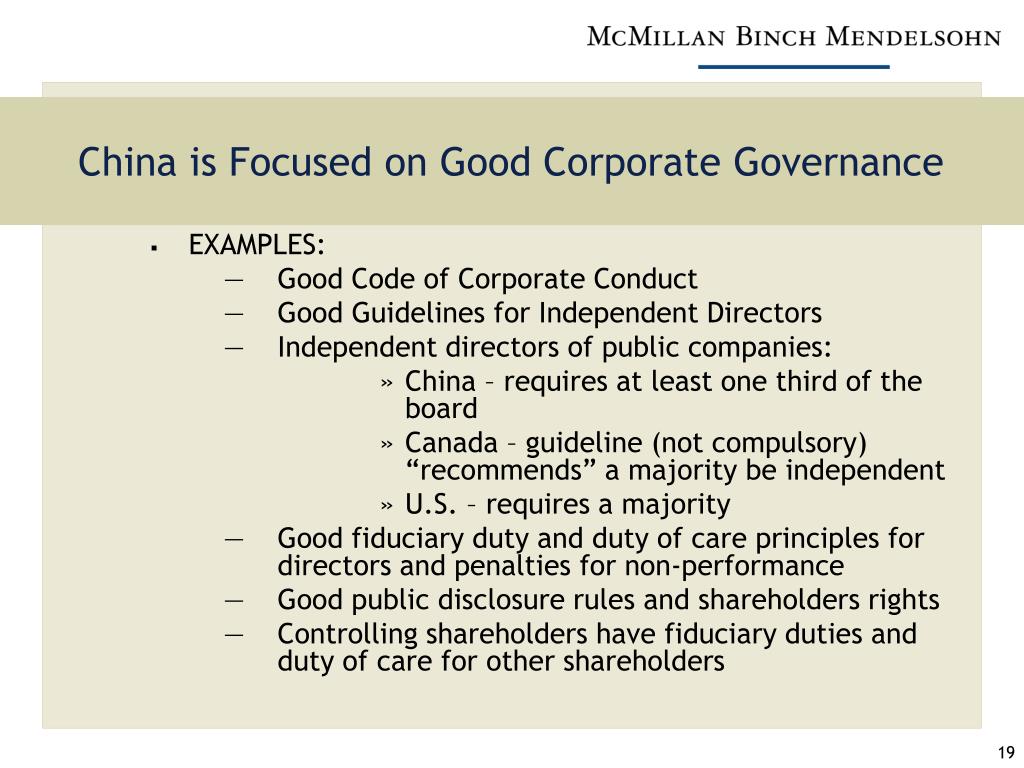 McMillan Binch Mendelsohn

China is Focused on Good Corporate Governance

▪ EXAMPLES:
— Good Code of Corporate Conduct
— Good Guidelines for Independent Directors
— Independent directors of public companies:
» China – requires at least one third of the board
» Canada – guideline (not compulsory) “recommends” a majority be independent
» U.S. – requires a majority
— Good fiduciary duty and duty of care principles for directors and penalties for non-performance
— Good public disclosure rules and shareholders rights
— Controlling shareholders have fiduciary duties and duty of care for other shareholders

19